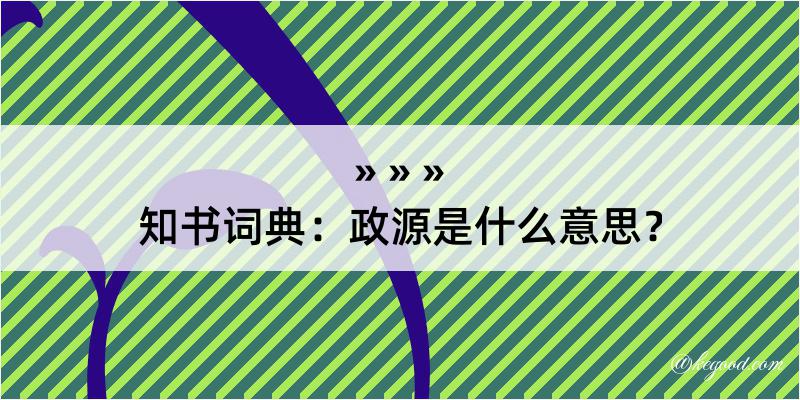 » » »
知书词典：政源是什么意思？
@kegood.com